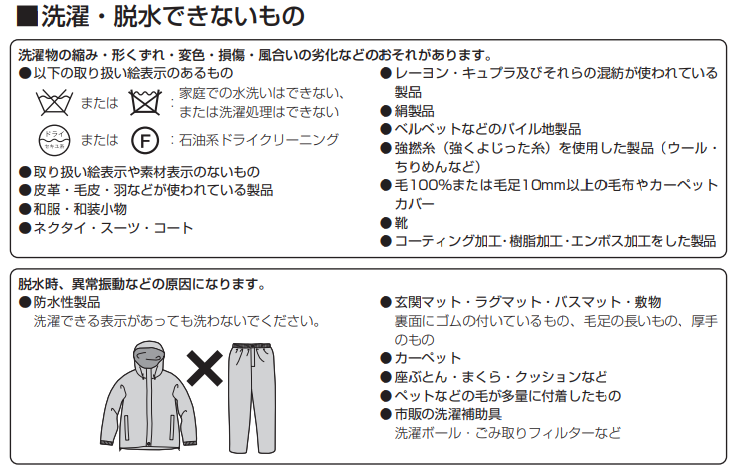 ■洗濯・脱水できないもの

洗濯物の縮み・形くずれ・変色・損傷・風合いの劣化などのおそれがあります。

●以下の取り扱い絵表示のあるもの

または ：家庭での水洗いはできない、または洗濯処理はできない

ドライ セキユ系 または F ：石油系ドライクリーニング

●取り扱い絵表示や素材表示のないもの
●皮革・毛皮・羽などが使われている製品
●和服・和装小物
●ネクタイ・スーツ・コート

●レーヨン・キュプラ及びそれらの混紡が使われている製品
●絹製品
●ベルベットなどのパイル地製品
●強撚糸（強くよじった糸）を使用した製品（ウール・ちりめんなど）
●毛100%または毛足10mm以上の毛布やカーペットカバー
●靴
●コーティング加工･樹脂加工･エンボス加工をした製品

脱水時、異常振動などの原因になります。

●防水性製品
洗濯できる表示があっても洗わないでください。

●玄関マット・ラグマット・バスマット・敷物
裏面にゴムの付いているもの、毛足の長いもの、厚手のもの
●カーペット
●座ぶとん・まくら・クッションなど
●ペットなどの毛が多量に付着したもの
●市販の洗濯補助具
洗濯ボール・ごみ取りフィルターなど